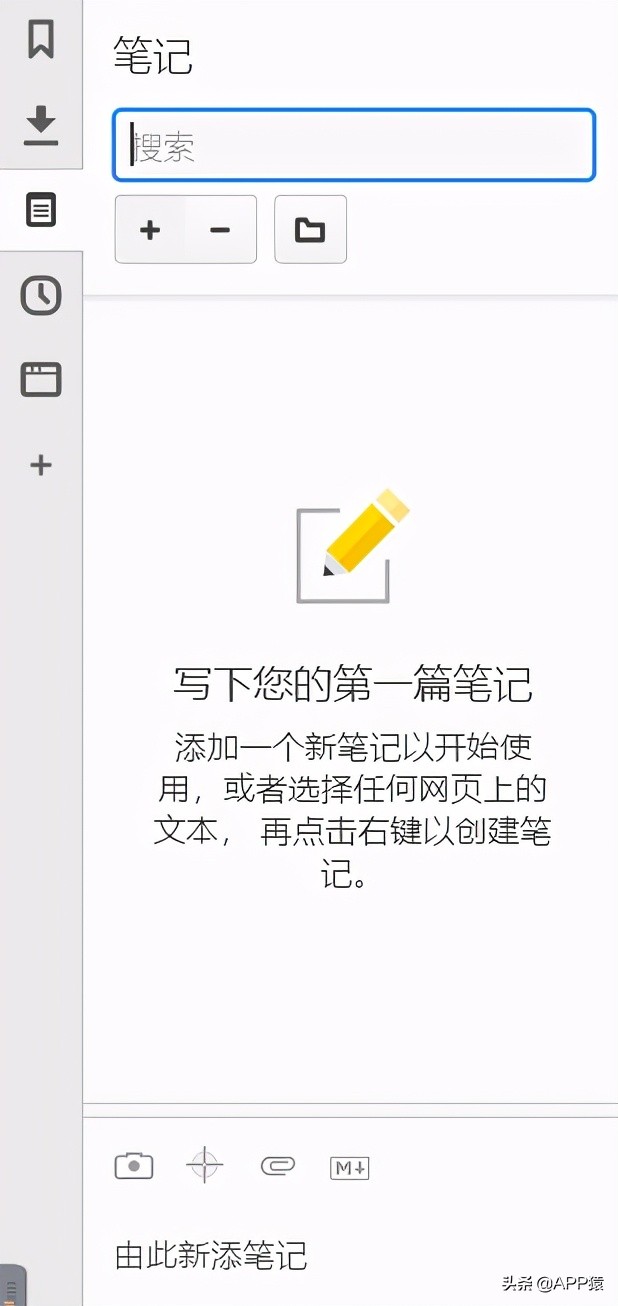 笔记

搜索

+ −

写下您的第一篇笔记

添加一个新笔记以开始使用，或者选择任何网页上的文本， 再点击右键以创建笔记。

M↓

由此新添笔记

头条 @APP猿